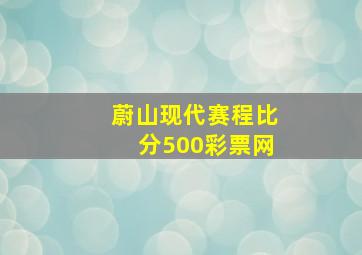 蔚山现代赛程比分500彩票网